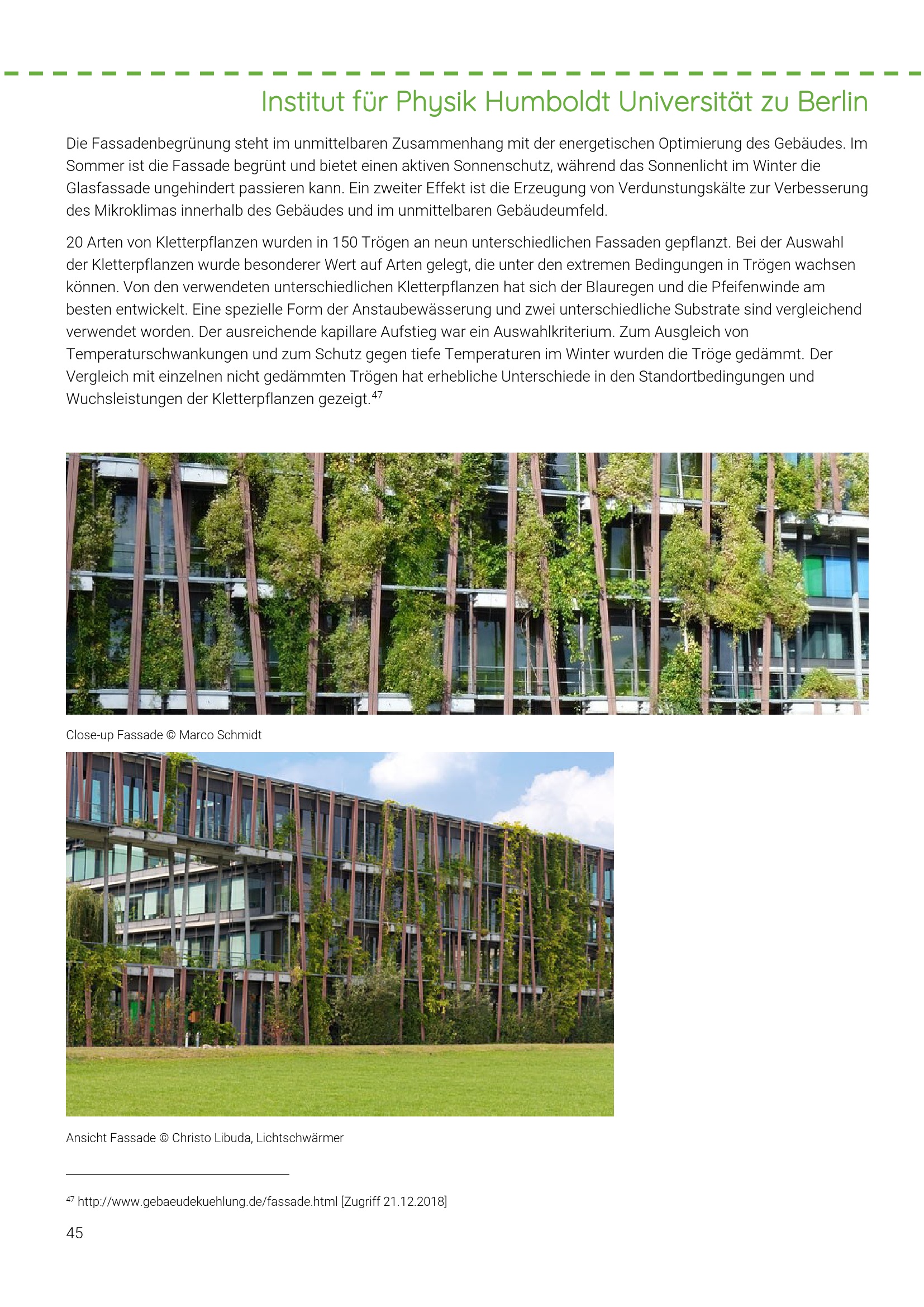 Institut für Physik Humboldt Universität zu Berlin

Die Fassadenbegrünung steht im unmittelbaren Zusammenhang mit der energetischen Optimierung des Gebäudes. Im Sommer ist die Fassade begrünt und bietet einen aktiven Sonnenschutz, während das Sonnenlicht im Winter die Glasfassade ungehindert passieren kann. Ein zweiter Effekt ist die Erzeugung von Verdunstungskälte zur Verbesserung des Mikroklimas innerhalb des Gebäudes und im unmittelbaren Gebäudeumfeld.

20 Arten von Kletterpflanzen wurden in 150 Trögen an neun unterschiedlichen Fassaden gepflanzt. Bei der Auswahl der Kletterpflanzen wurde besonderer Wert auf Arten gelegt, die unter den extremen Bedingungen in Trögen wachsen können. Von den verwendeten unterschiedlichen Kletterpflanzen hat sich der Blauregen und die Pfeifenwinde am besten entwickelt. Eine spezielle Form der Anstaubewässerung und zwei unterschiedliche Substrate sind vergleichend verwendet worden. Der ausreichende kapillare Aufstieg war ein Auswahlkriterium. Zum Ausgleich von Temperaturschwankungen und zum Schutz gegen tiefe Temperaturen im Winter wurden die Tröge gedämmt. Der Vergleich mit einzelnen nicht gedämmten Trögen hat erhebliche Unterschiede in den Standortbedingungen und Wuchsleistungen der Kletterpflanzen gezeigt.$^{47}$

Close-up Fassade © Marco Schmidt

Ansicht Fassade © Christo Libuda, Lichtschwärmer

$^{47}$ http://www.gebaeudekuehlung.de/fassade.html [Zugriff 21.12.2018]

45